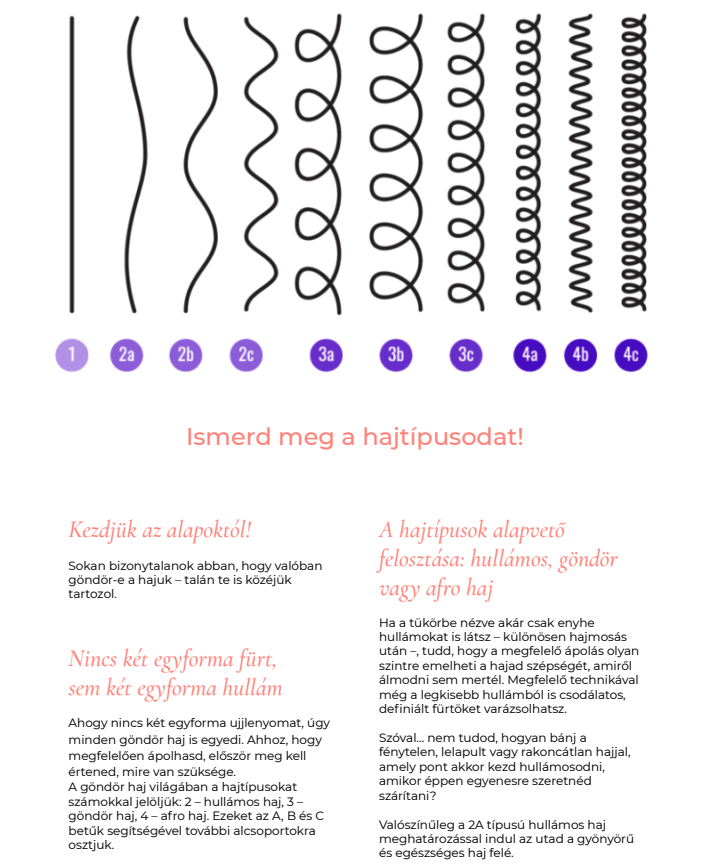 1
2a
2b
2c
3a
3b
3c
4a
4b
4c

Ismerd meg a hajtípusodat!

Kezdjük az alapoktól!

Sokan bizonytalanok abban, hogy valóban göndör-e a hajuk – talán te is közéjük tartozol.

Nincs két egyforma fürt, sem két egyforma hullám

Ahogy nincs két egyforma ujjlenyomat, úgy minden göndör haj is egyedi. Ahhoz, hogy megfelelően ápolhasd, először meg kell értened, mire van szüksége.
A göndör haj világában a hajtípusokat számokkal jelöljük: 2 – hullámos haj, 3 – göndör haj, 4 – afro haj. Ezeket az A, B és C betűk segítségével további alcsoportokra osztjuk.

A hajtípusok alapvető felosztása: hullámos, göndör vagy afro haj

Ha a tükörbe nézve akár csak enyhe hullámokat is látsz – különösen hajmosás után –, tudd, hogy a megfelelő ápolás olyan szintre emelheti a hajad szépségét, amiről álmodni sem mertél. Megfelelő technikával még a legkisebb hullámból is csodálatos, definiált fürtöket varázsolhatsz.

Szóval... nem tudod, hogyan bánj a fénytelen, lelapult vagy rakoncátlan hajjal, amely pont akkor kezd hullámosodni, amikor éppen egyenesre szeretnéd szárítani?

Valószínűleg a 2A típusú hullámos haj meghatározással indul az utad a gyönyörű és egészséges haj felé.